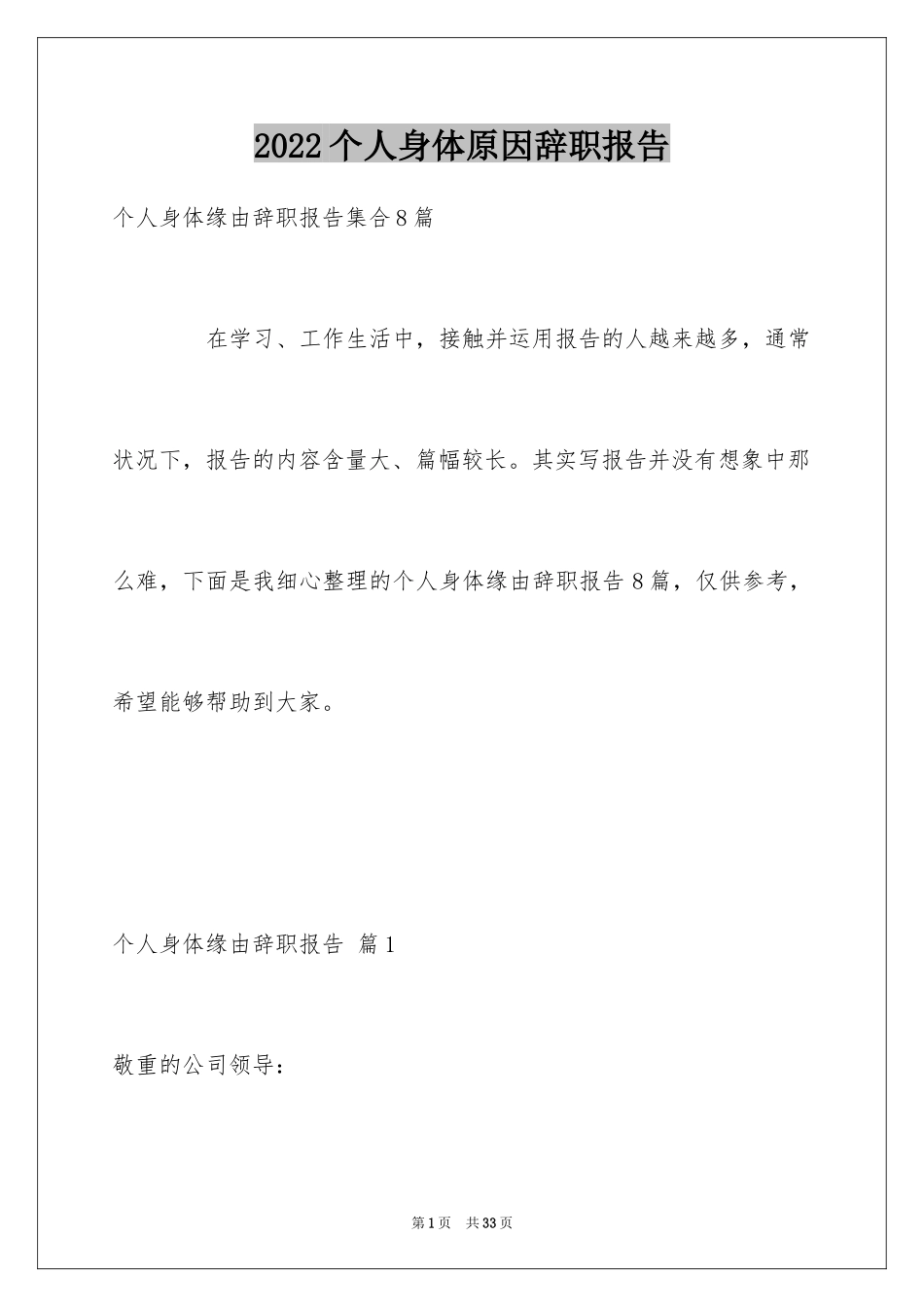 2022个人身体原因辞职报告

个人身体缘由辞职报告集合8篇

在学习、工作生活中，接触并运用报告的人越来越多，通常状况下，报告的内容含量大、篇幅较长。其实写报告并没有想象中那么难，下面是我细心整理的个人身体缘由辞职报告8篇，仅供参考，希望能够帮助到大家。

个人身体缘由辞职报告 篇1

敬重的公司领导：

第1页 共33页